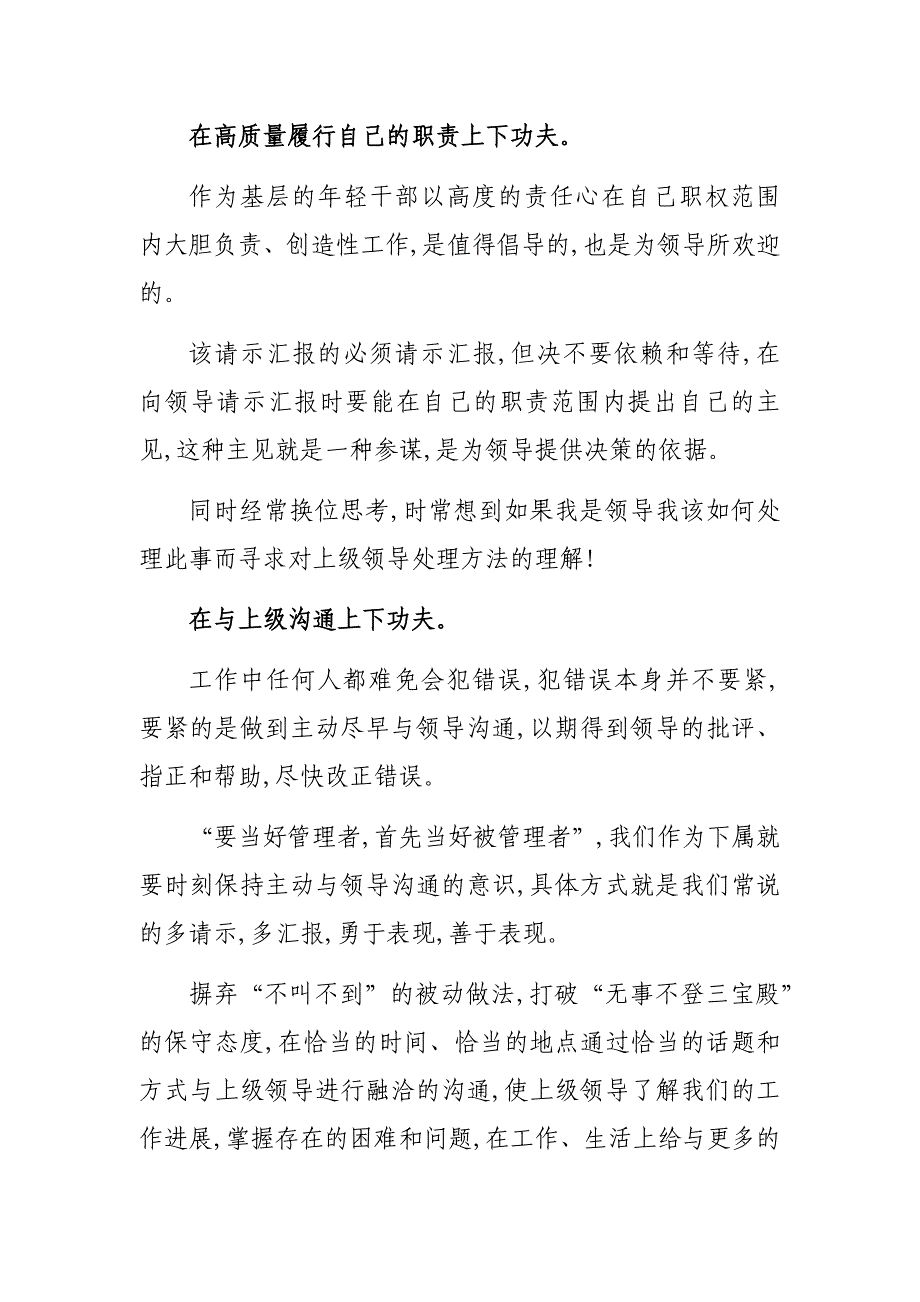 在高质量履行自己的职责上下功夫。

作为基层的年轻干部以高度的责任心在自己职权范围内大胆负责、创造性工作,是值得倡导的,也是为领导所欢迎的。

该请示汇报的必须请示汇报,但决不要依赖和等待,在向领导请示汇报时要能在自己的职责范围内提出自己的主见,这种主见就是一种参谋,是为领导提供决策的依据。

同时经常换位思考,时常想到如果我是领导我该如何处理此事而寻求对上级领导处理方法的理解!

在与上级沟通上下功夫。

工作中任何人都难免会犯错误,犯错误本身并不要紧,要紧的是做到主动尽早与领导沟通,以期得到领导的批评、指正和帮助,尽快改正错误。

“要当好管理者,首先当好被管理者”,我们作为下属就要时刻保持主动与领导沟通的意识,具体方式就是我们常说的多请示,多汇报,勇于表现,善于表现。

摒弃“不叫不到”的被动做法,打破“无事不登三宝殿”的保守态度,在恰当的时间、恰当的地点通过恰当的话题和方式与上级领导进行融洽的沟通,使上级领导了解我们的工作进展,掌握存在的困难和问题,在工作、生活上给与更多的